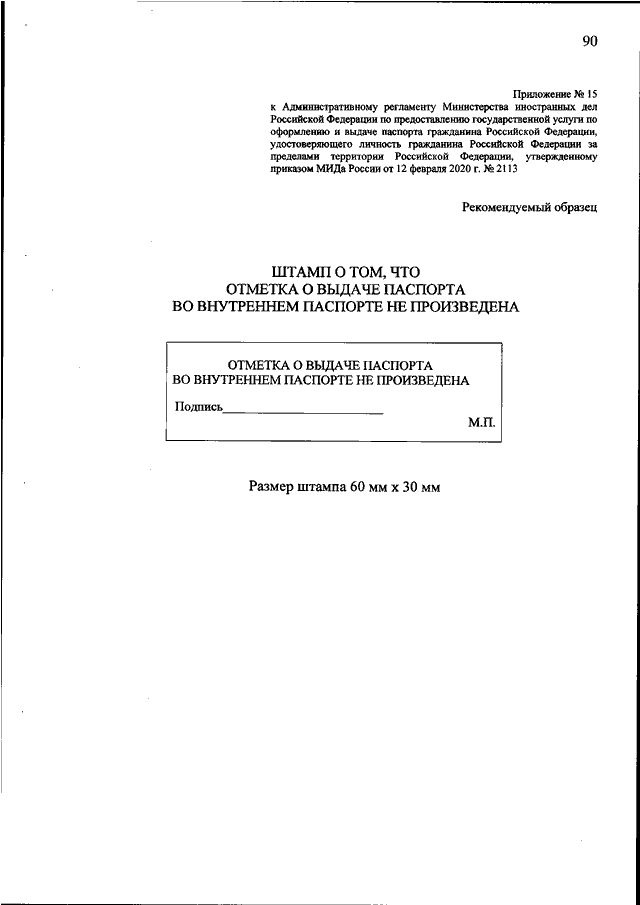 90

Приложение № 15
к Административному регламенту Министерства иностранных дел Российской Федерации по предоставлению государственной услуги по оформлению и выдаче паспорта гражданина Российской Федерации, удостоверяющего личность гражданина Российской Федерации за пределами территории Российской Федерации, утвержденному приказом МИДа России от 12 февраля 2020 г. № 2113

Рекомендуемый образец

ШТАМП О ТОМ, ЧТО
ОТМЕТКА О ВЫДАЧЕ ПАСПОРТА
ВО ВНУТРЕННЕМ ПАСПОРТЕ НЕ ПРОИЗВЕДЕНА

ОТМЕТКА О ВЫДАЧЕ ПАСПОРТА
ВО ВНУТРЕННЕМ ПАСПОРТЕ НЕ ПРОИЗВЕДЕНА

Подпись________________________

М.П.

Размер штампа 60 мм х 30 мм